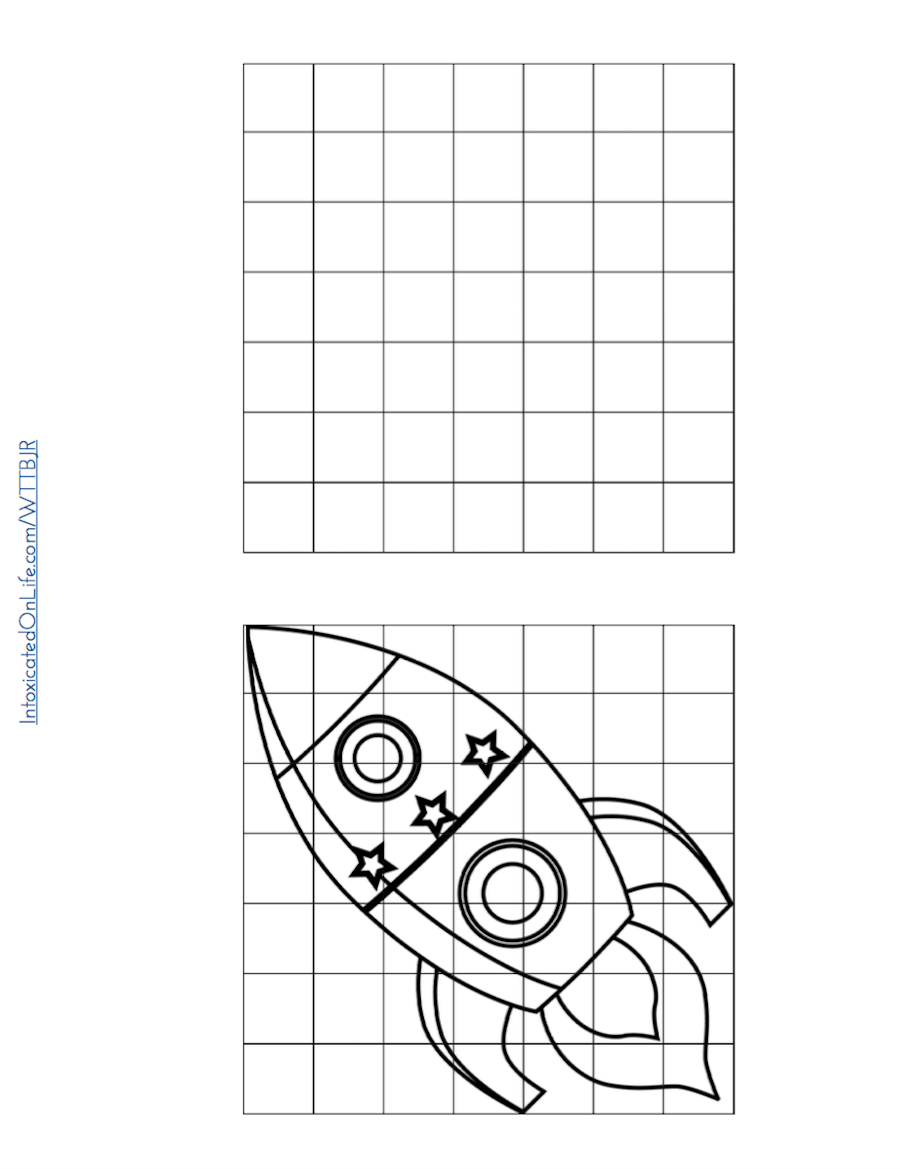 IntoxicatedOnLife.com/WTTBJR